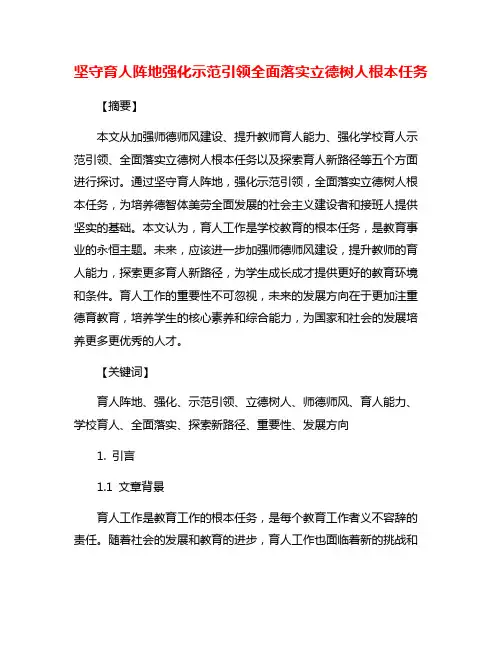 坚守育人阵地强化示范引领全面落实立德树人根本任务

【摘要】

本文从加强师德师风建设、提升教师育人能力、强化学校育人示范引领、全面落实立德树人根本任务以及探索育人新路径等五个方面进行探讨。通过坚守育人阵地，强化示范引领，全面落实立德树人根本任务，为培养德智体美劳全面发展的社会主义建设者和接班人提供坚实的基础。本文认为，育人工作是学校教育的根本任务，是教育事业的永恒主题。未来，应该进一步加强师德师风建设，提升教师的育人能力，探索更多育人新路径，为学生成长成才提供更好的教育环境和条件。育人工作的重要性不可忽视，未来的发展方向在于更加注重德育教育，培养学生的核心素养和综合能力，为国家和社会的发展培养更多更优秀的人才。

【关键词】

育人阵地、强化、示范引领、立德树人、师德师风、育人能力、学校育人、全面落实、探索新路径、重要性、发展方向

1. 引言

1.1 文章背景

育人工作是教育工作的根本任务，是每个教育工作者义不容辞的责任。随着社会的发展和教育的进步，育人工作也面临着新的挑战和